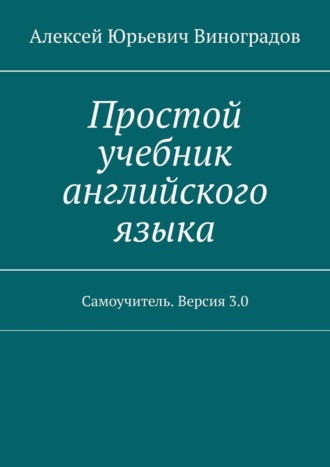 Алексей Юрьевич Виноградов

Простой учебник английского языка

Самоучитель. Версия 3.0